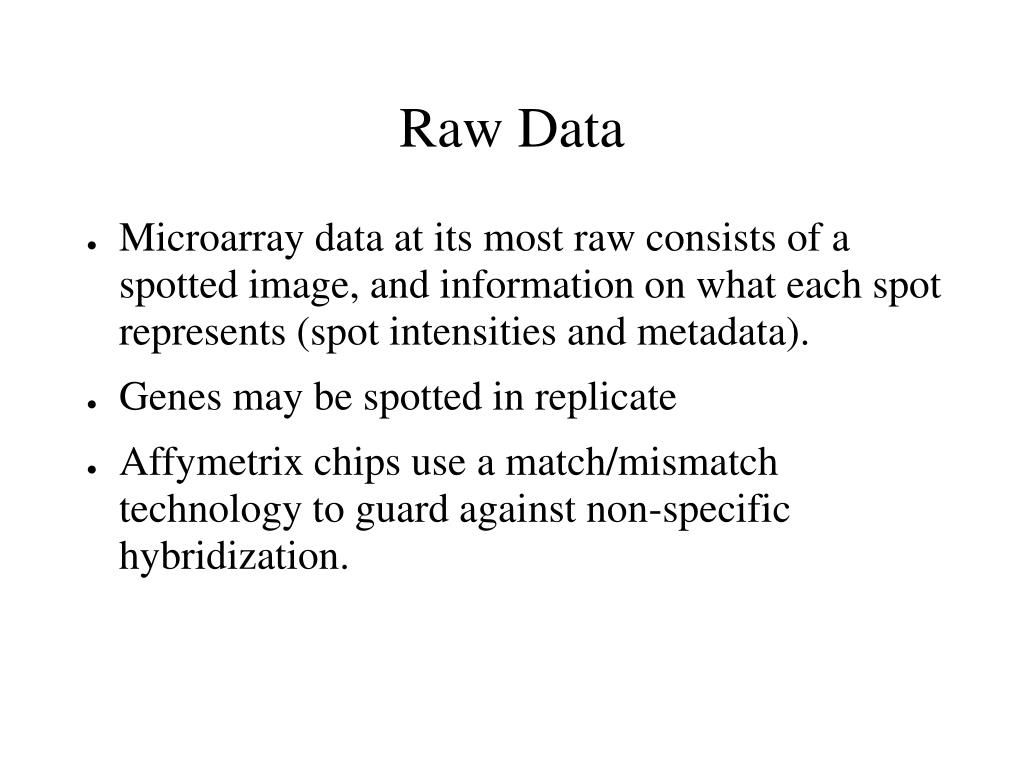 Raw Data

- Microarray data at its most raw consists of a spotted image, and information on what each spot represents (spot intensities and metadata).
- Genes may be spotted in replicate
- Affymetrix chips use a match/mismatch technology to guard against non-specific hybridization.